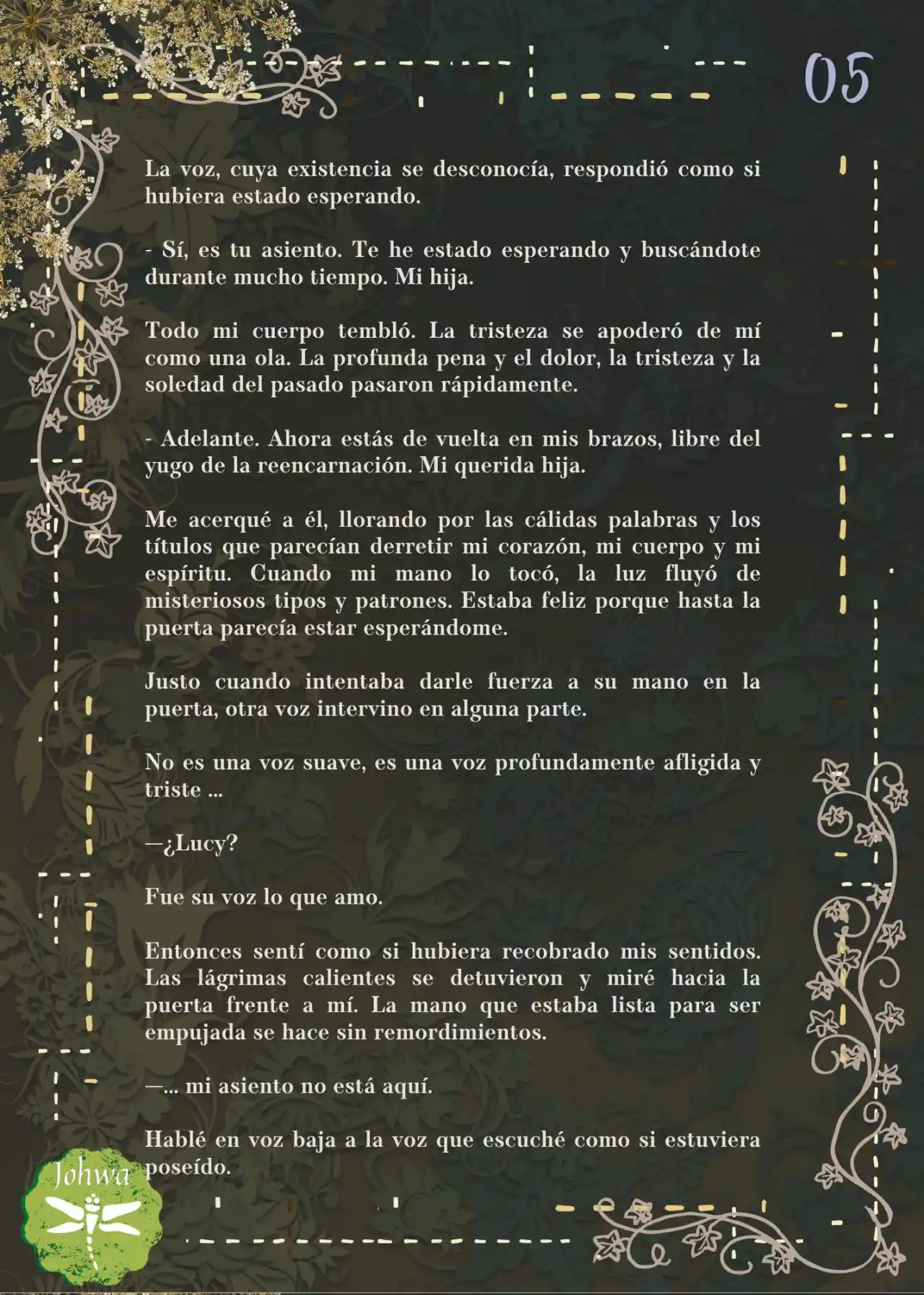 05

La voz, cuya existencia se desconocía, respondió como si hubiera estado esperando.

- Sí, es tu asiento. Te he estado esperando y buscándote durante mucho tiempo. Mi hija.

Todo mi cuerpo tembló. La tristeza se apoderó de mí como una ola. La profunda pena y el dolor, la tristeza y la soledad del pasado pasaron rápidamente.

- Adelante. Ahora estás de vuelta en mis brazos, libre del yugo de la reencarnación. Mi querida hija.

Me acerqué a él, llorando por las cálidas palabras y los títulos que parecían derretir mi corazón, mi cuerpo y mi espíritu. Cuando mi mano lo tocó, la luz fluyó de misteriosos tipos y patrones. Estaba feliz porque hasta la puerta parecía estar esperándome.

Justo cuando intentaba darle fuerza a su mano en la puerta, otra voz intervino en alguna parte.

No es una voz suave, es una voz profundamente afligida y triste ...

—¿Lucy?

Fue su voz lo que amo.

Entonces sentí como si hubiera recobrado mis sentidos. Las lágrimas calientes se detuvieron y miré hacia la puerta frente a mí. La mano que estaba lista para ser empujada se hace sin remordimientos.

—... mi asiento no está aquí.

Hablé en voz baja a la voz que escuché como si estuviera poseído.

Johwa